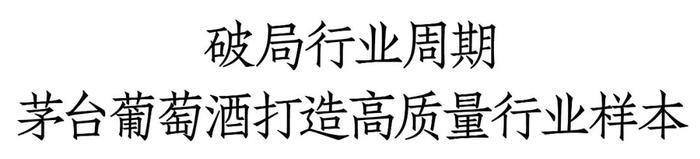 破局行业周期
茅台葡萄酒打造高质量行业样本